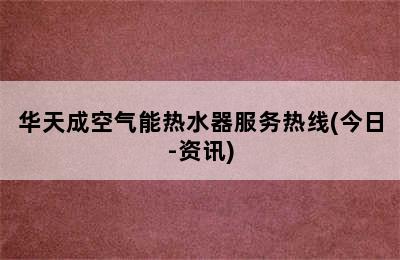 华天成空气能热水器服务热线(今日-资讯)